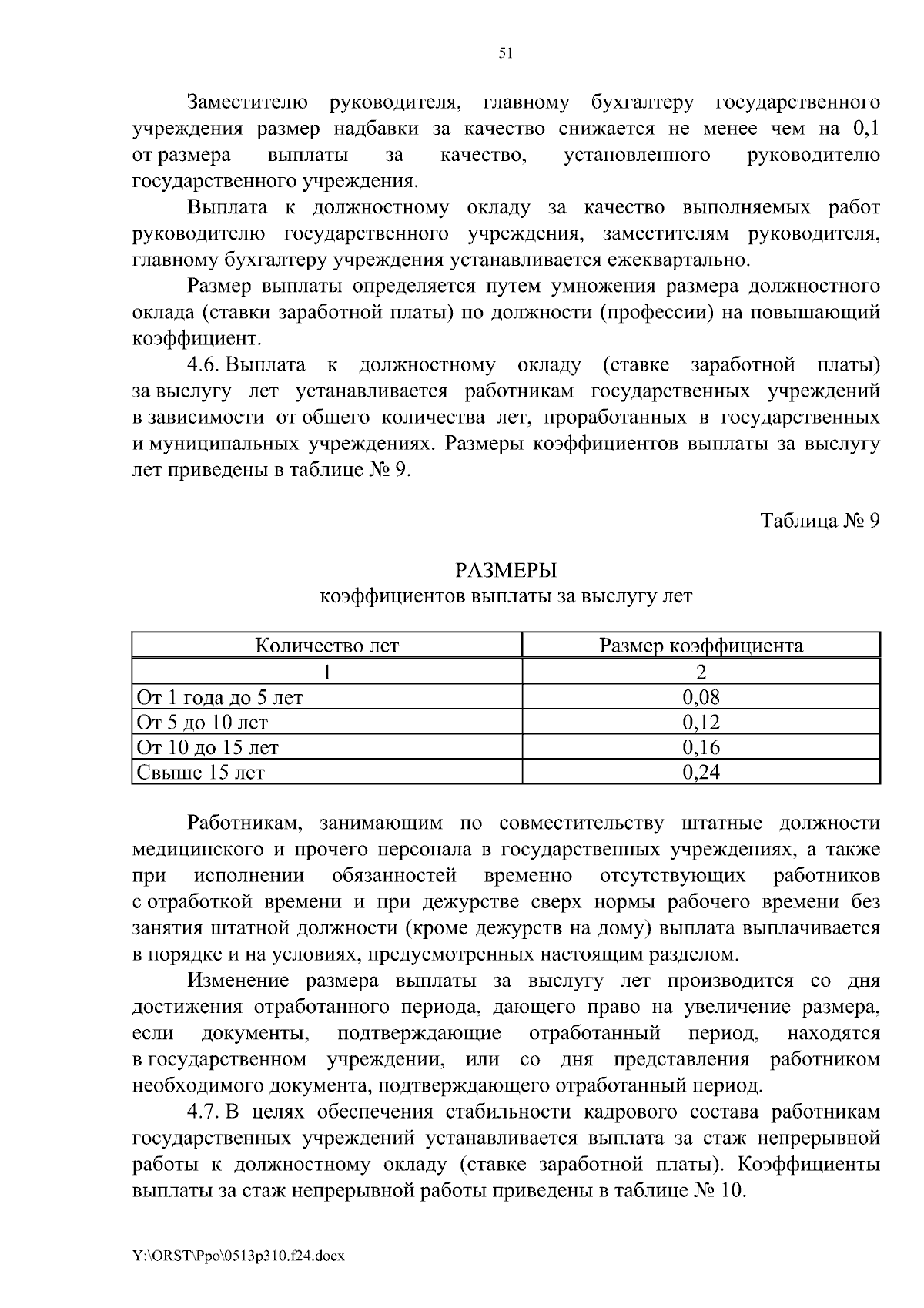 51

Заместителю руководителя, главному бухгалтеру государственного учреждения размер надбавки за качество снижается не менее чем на 0,1 от размера выплаты за качество, установленного руководителю государственного учреждения.

Выплата к должностному окладу за качество выполняемых работ руководителю государственного учреждения, заместителям руководителя, главному бухгалтеру учреждения устанавливается ежеквартально.

Размер выплаты определяется путем умножения размера должностного оклада (ставки заработной платы) по должности (профессии) на повышающий коэффициент.

4.6. Выплата к должностному окладу (ставке заработной платы) за выслугу лет устанавливается работникам государственных учреждений в зависимости от общего количества лет, проработанных в государственных и муниципальных учреждениях. Размеры коэффициентов выплаты за выслугу лет приведены в таблице № 9.

Таблица № 9

РАЗМЕРЫ
коэффициентов выплаты за выслугу лет

| Количество лет | Размер коэффициента |
|---|---|
| 1 | 2 |
| От 1 года до 5 лет | 0,08 |
| От 5 до 10 лет | 0,12 |
| От 10 до 15 лет | 0,16 |
| Свыше 15 лет | 0,24 |

Работникам, занимающим по совместительству штатные должности медицинского и прочего персонала в государственных учреждениях, а также при исполнении обязанностей временно отсутствующих работников с отработкой времени и при дежурстве сверх нормы рабочего времени без занятия штатной должности (кроме дежурств на дому) выплата выплачивается в порядке и на условиях, предусмотренных настоящим разделом.

Изменение размера выплаты за выслугу лет производится со дня достижения отработанного периода, дающего право на увеличение размера, если документы, подтверждающие отработанный период, находятся в государственном учреждении, или со дня представления работником необходимого документа, подтверждающего отработанный период.

4.7. В целях обеспечения стабильности кадрового состава работникам государственных учреждений устанавливается выплата за стаж непрерывной работы к должностному окладу (ставке заработной платы). Коэффициенты выплаты за стаж непрерывной работы приведены в таблице № 10.

Y:\ORST\Ppo\0513p310.f24.docx